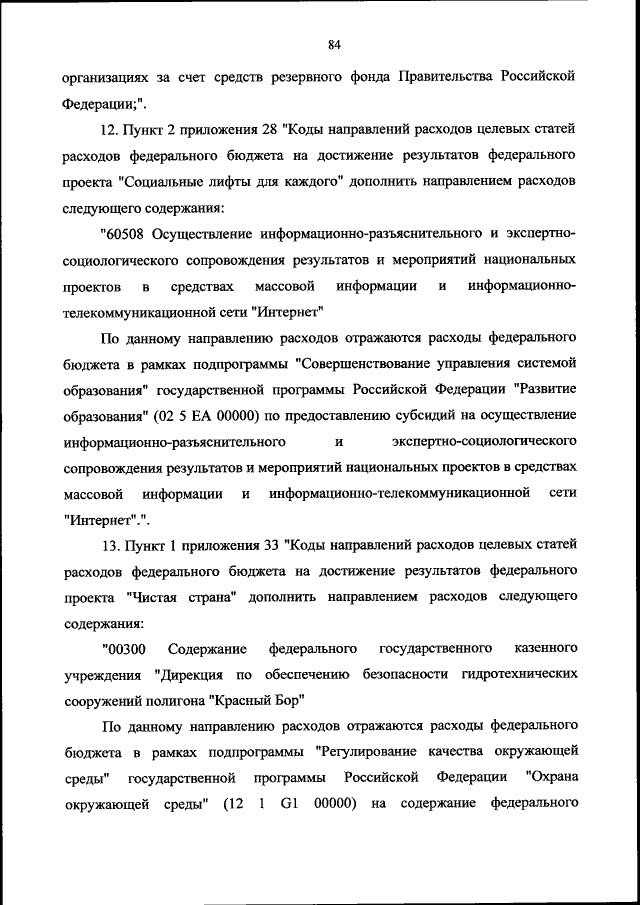 84

организациях за счет средств резервного фонда Правительства Российской Федерации;".

12. Пункт 2 приложения 28 "Коды направлений расходов целевых статей расходов федерального бюджета на достижение результатов федерального проекта "Социальные лифты для каждого" дополнить направлением расходов следующего содержания:

"60508 Осуществление информационно-разъяснительного и экспертно-социологического сопровождения результатов и мероприятий национальных проектов в средствах массовой информации и информационно-телекоммуникационной сети "Интернет"

По данному направлению расходов отражаются расходы федерального бюджета в рамках подпрограммы "Совершенствование управления системой образования" государственной программы Российской Федерации "Развитие образования" (02 5 ЕА 00000) по предоставлению субсидий на осуществление информационно-разъяснительного и экспертно-социологического сопровождения результатов и мероприятий национальных проектов в средствах массовой информации и информационно-телекоммуникационной сети "Интернет".".

13. Пункт 1 приложения 33 "Коды направлений расходов целевых статей расходов федерального бюджета на достижение результатов федерального проекта "Чистая страна" дополнить направлением расходов следующего содержания:

"00300 Содержание федерального государственного казенного учреждения "Дирекция по обеспечению безопасности гидротехнических сооружений полигона "Красный Бор"

По данному направлению расходов отражаются расходы федерального бюджета в рамках подпрограммы "Регулирование качества окружающей среды" государственной программы Российской Федерации "Охрана окружающей среды" (12 1 G1 00000) на содержание федерального